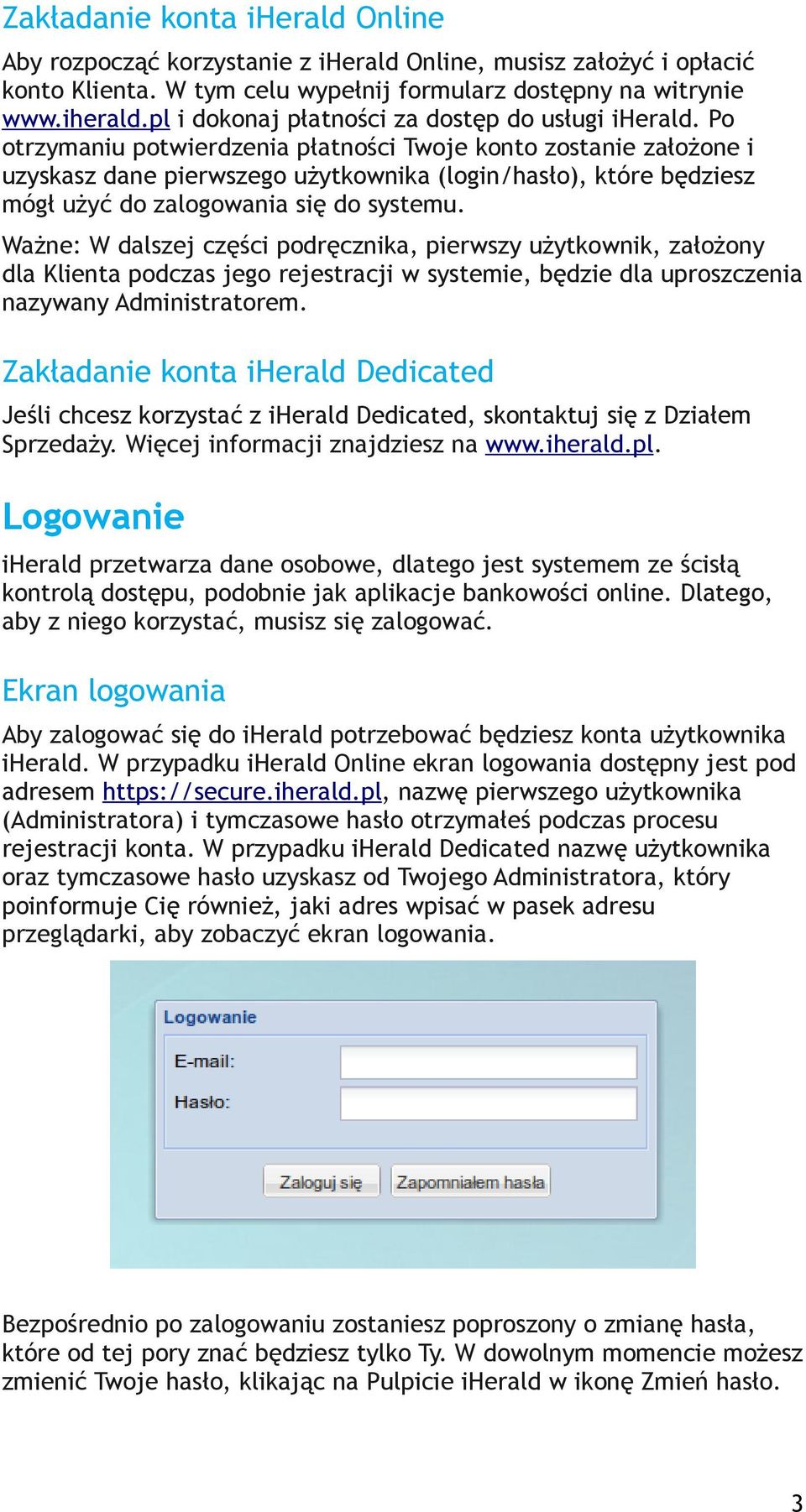 Zakładanie konta iHerald Online

Aby rozpocząć korzystanie z iHerald Online, musisz założyć i opłacić konto Klienta. W tym celu wypełnij formularz dostępny na witrynie www.iherald.pl i dokonaj płatności za dostęp do usługi iHerald. Po otrzymaniu potwierdzenia płatności Twoje konto zostanie założone i uzyskasz dane pierwszego użytkownika (login/hasło), które będziesz mógł użyć do zalogowania się do systemu.

Ważne: W dalszej części podręcznika, pierwszy użytkownik, założony dla Klienta podczas jego rejestracji w systemie, będzie dla uproszczenia nazywany Administratorem.

Zakładanie konta iHerald Dedicated

Jeśli chcesz korzystać z iHerald Dedicated, skontaktuj się z Działem Sprzedaży. Więcej informacji znajdziesz na www.iherald.pl.

Logowanie

iHerald przetwarza dane osobowe, dlatego jest systemem ze ścisłą kontrolą dostępu, podobnie jak aplikacje bankowości online. Dlatego, aby z niego korzystać, musisz się zalogować.

Ekran logowania

Aby zalogować się do iHerald potrzebować będziesz konta użytkownika iHerald. W przypadku iHerald Online ekran logowania dostępny jest pod adresem https://secure.iherald.pl, nazwę pierwszego użytkownika (Administratora) i tymczasowe hasło otrzymałeś podczas procesu rejestracji konta. W przypadku iHerald Dedicated nazwę użytkownika oraz tymczasowe hasło uzyskasz od Twojego Administratora, który poinformuje Cię również, jaki adres wpisać w pasek adresu przeglądarki, aby zobaczyć ekran logowania.

Logowanie
E-mail:
Hasło:
Zaloguj się
Zapomniałem hasła

Bezpośrednio po zalogowaniu zostaniesz poproszony o zmianę hasła, które od tej pory znać będziesz tylko Ty. W dowolnym momencie możesz zmienić Twoje hasło, klikając na Pulpicie iHerald w ikonę Zmień hasło.

3